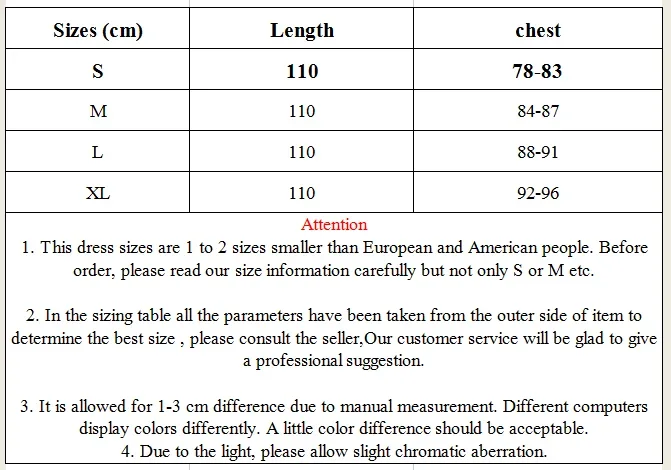 | Sizes (cm) | Length | chest |
|---|---|---|
| S | 110 | 78-83 |
| M | 110 | 84-87 |
| L | 110 | 88-91 |
| XL | 110 | 92-96 |

Attention

1. This dress sizes are 1 to 2 sizes smaller than European and American people. Before order, please read our size information carefully but not only S or M etc.

2. In the sizing table all the parameters have been taken from the outer side of item to determine the best size , please consult the seller,Our customer service will be glad to give a professional suggestion.

3. It is allowed for 1-3 cm difference due to manual measurement. Different computers display colors differently. A little color difference should be acceptable.
4. Due to the light, please allow slight chromatic aberration.